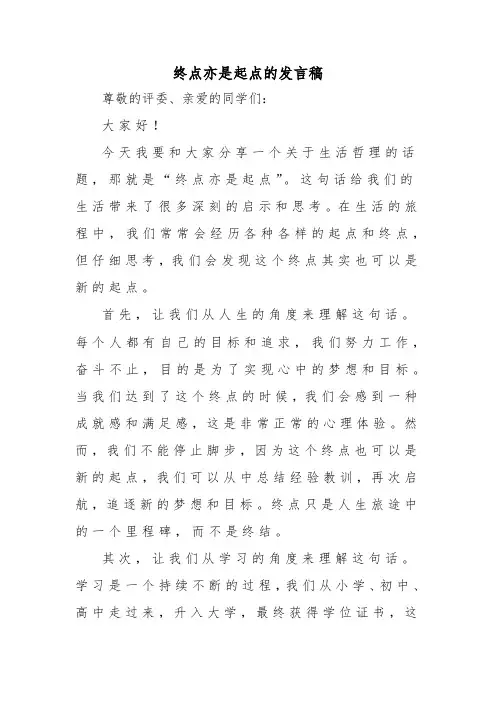 终点亦是起点的发言稿

尊敬的评委、亲爱的同学们:

大家好!

今天我要和大家分享一个关于生活哲理的话题，那就是“终点亦是起点”。这句话给我们的生活带来了很多深刻的启示和思考。在生活的旅程中，我们常常会经历各种各样的起点和终点，但仔细思考，我们会发现这个终点其实也可以是新的起点。

首先，让我们从人生的角度来理解这句话。每个人都有自己的目标和追求，我们努力工作，奋斗不止，目的是为了实现心中的梦想和目标。当我们达到了这个终点的时候，我们会感到一种成就感和满足感，这是非常正常的心理体验。然而，我们不能停止脚步，因为这个终点也可以是新的起点，我们可以从中总结经验教训，再次启航，追逐新的梦想和目标。终点只是人生旅途中的一个里程碑，而不是终结。

其次，让我们从学习的角度来理解这句话。学习是一个持续不断的过程，我们从小学、初中、高中走过来，升入大学，最终获得学位证书，这